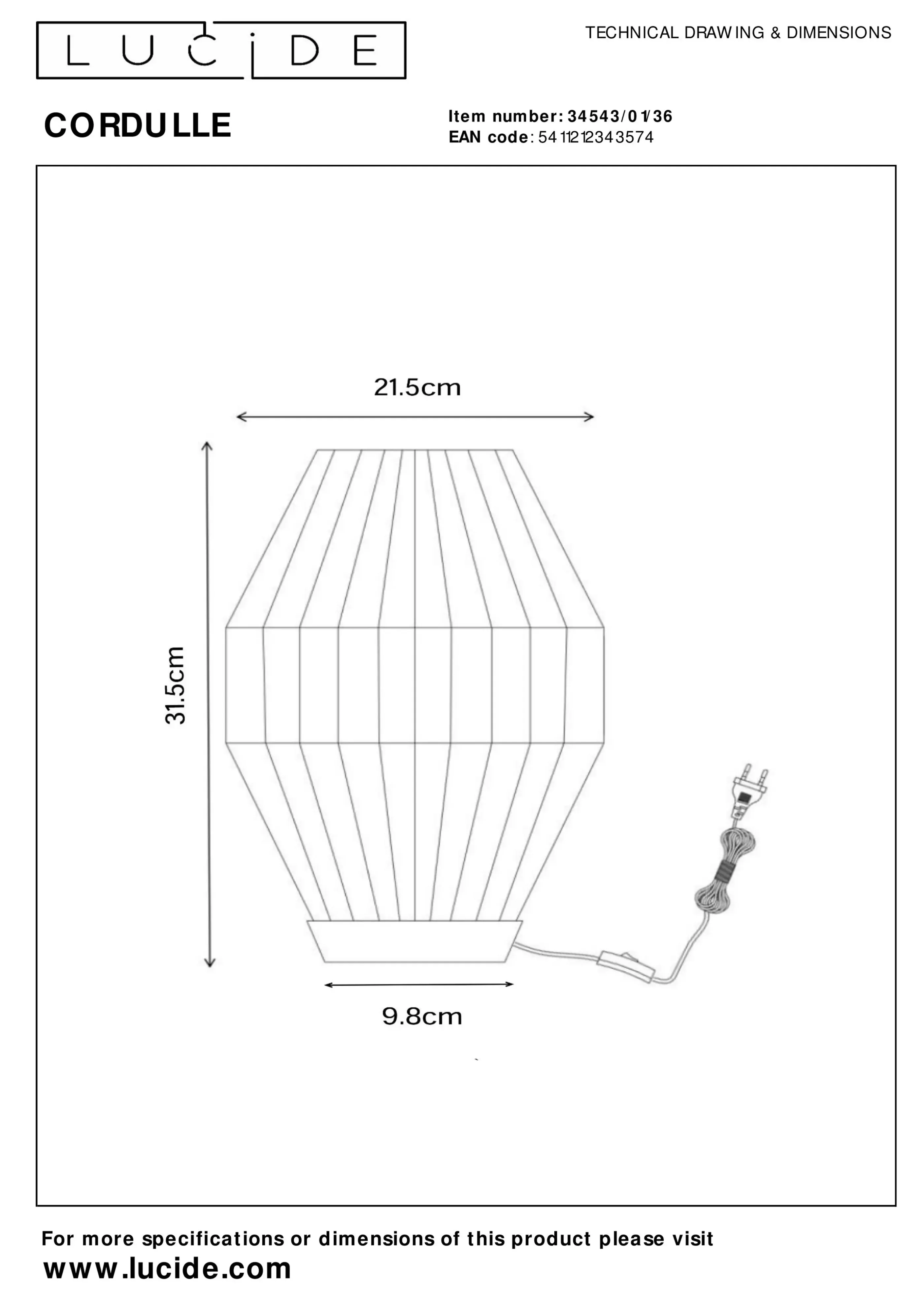 LUCIDE

TECHNICAL DRAWING & DIMENSIONS

CORDULLE

Item number: 34543/01/36
EAN code: 5411212343574

21.5cm

31.5cm

9.8cm

For more specifications or dimensions of this product please visit
www.lucide.com